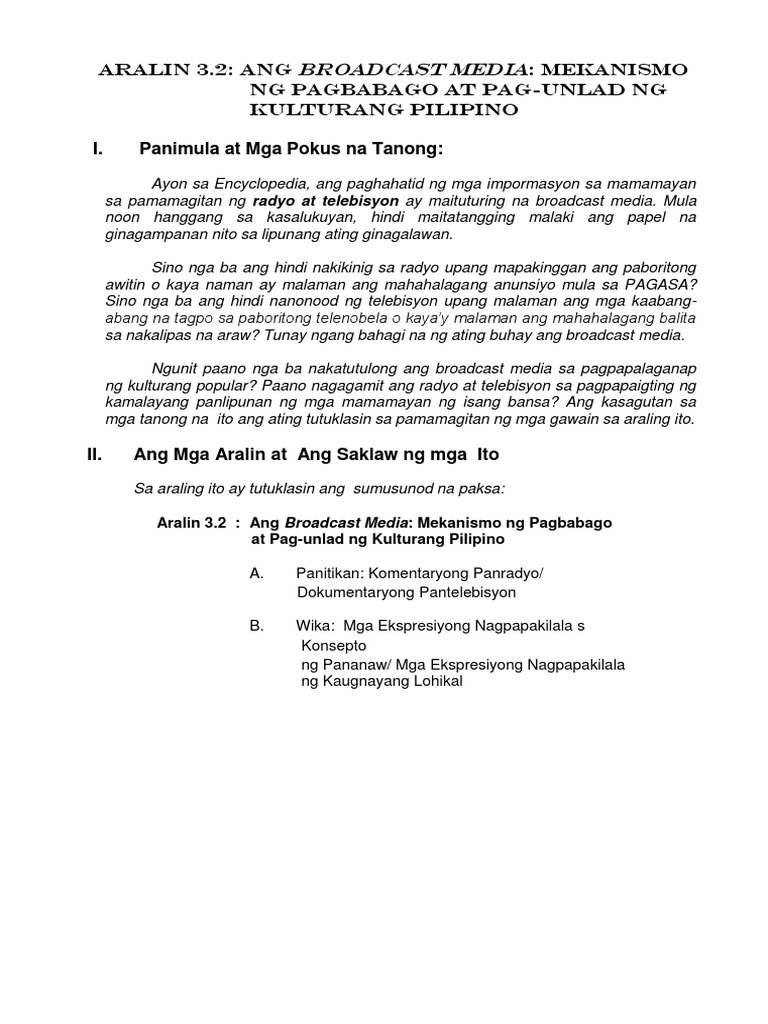 ARALIN 3.2: ANG BROADCAST MEDIA: MEKANISMO NG PAGBABAGO AT PAG-UNLAD NG KULTURANG PILIPINO

I. Panimula at Mga Pokus na Tanong:

Ayon sa Encyclopedia, ang paghahatid ng mga impormasyon sa mamamayan sa pamamagitan ng radyo at telebisyon ay maituturing na broadcast media. Mula noon hanggang sa kasalukuyan, hindi maitatangging malaki ang papel na ginagampanan nito sa lipunang ating ginagalawan.

Sino nga ba ang hindi nakikinig sa radyo upang mapakinggan ang paboritong awitin o kaya naman ay malaman ang mahahalagang anunsiyo mula sa PAGASA? Sino nga ba ang hindi nanonood ng telebisyon upang malaman ang mga kaabang-abang na tagpo sa paboritong telenobela o kaya'y malaman ang mahahalagang balita sa nakalipas na araw? Tunay ngang bahagi na ng ating buhay ang broadcast media.

Ngunit paano nga ba nakatutulong ang broadcast media sa pagpapalaganap ng kulturang popular? Paano nagagamit ang radyo at telebisyon sa pagpapaigting ng kamalayang panlipunan ng mga mamamayan ng isang bansa? Ang kasagutan sa mga tanong na ito ang ating tutuklasin sa pamamagitan ng mga gawain sa araling ito.

II. Ang Mga Aralin at Ang Saklaw ng mga Ito

Sa araling ito ay tutuklasin ang sumusunod na paksa:

Aralin 3.2 : Ang Broadcast Media: Mekanismo ng Pagbabago at Pag-unlad ng Kulturang Pilipino

A. Panitikan: Komentaryong Panradyo/ Dokumentaryong Pantelebisyon

B. Wika: Mga Ekspresiyong Nagpapakilala s Konsepto ng Pananaw/ Mga Ekspresiyong Nagpapakilala ng Kaugnayang Lohikal